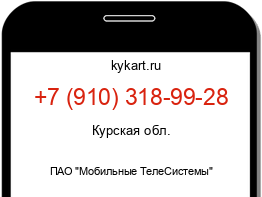 kykart.ru

+7 (910) 318-99-28

Курская обл.

ПАО "Мобильные ТелеСистемы"